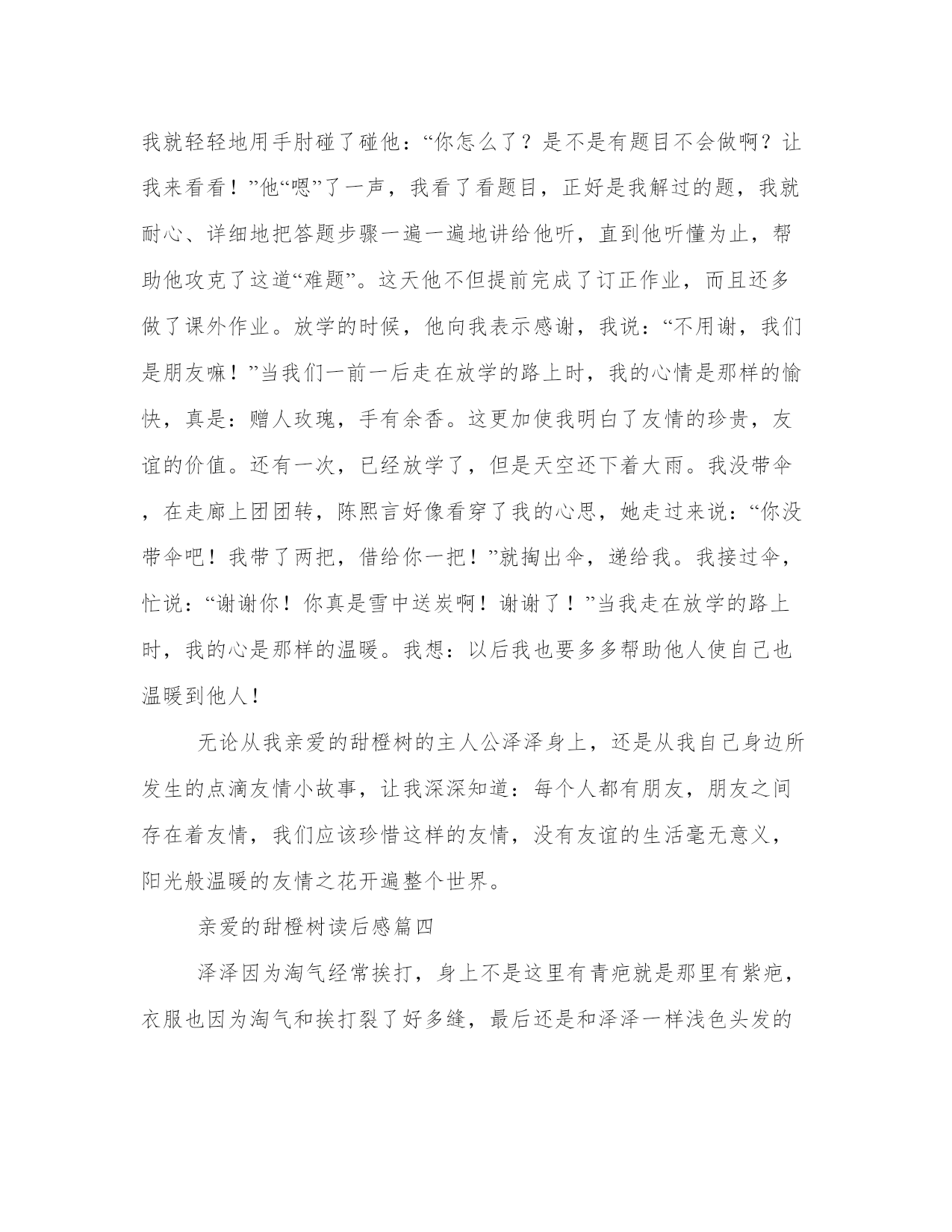 我就轻轻地用手肘碰了碰他：“你怎么了？是不是有题目不会做啊？让我来看看！”他“嗯”了一声，我看了看题目，正好是我解过的题，我就耐心、详细地把答题步骤一遍一遍地讲给他听，直到他听懂为止，帮助他攻克了这道“难题”。这天他不但提前完成了订正作业，而且还多做了课外作业。放学的时候，他向我表示感谢，我说：“不用谢，我们是朋友嘛！”当我们一前一后走在放学的路上时，我的心情是那样的愉快，真是：赠人玫瑰，手有余香。这更加使我明白了友情的珍贵，友谊的价值。还有一次，已经放学了，但是天空还下着大雨。我没带伞，在走廊上团团转，陈熙言好像看穿了我的心思，她走过来说：“你没带伞吧！我带了两把，借给你一把！”就掏出伞，递给我。我接过伞，忙说：“谢谢你！你真是雪中送炭啊！谢谢了！”当我走在放学的路上时，我的心是那样的温暖。我想：以后我也要多多帮助他人使自己也温暖到他人！

无论从我亲爱的甜橙树的主人公泽泽身上，还是从我自己身边所发生的点滴友情小故事，让我深深知道：每个人都有朋友，朋友之间存在着友情，我们应该珍惜这样的友情，没有友谊的生活毫无意义，阳光般温暖的友情之花开遍整个世界。

亲爱的甜橙树读后感篇四

泽泽因为淘气经常挨打，身上不是这里有青疤就是那里有紫疤，衣服也因为淘气和挨打裂了好多缝，最后还是和泽泽一样浅色头发的